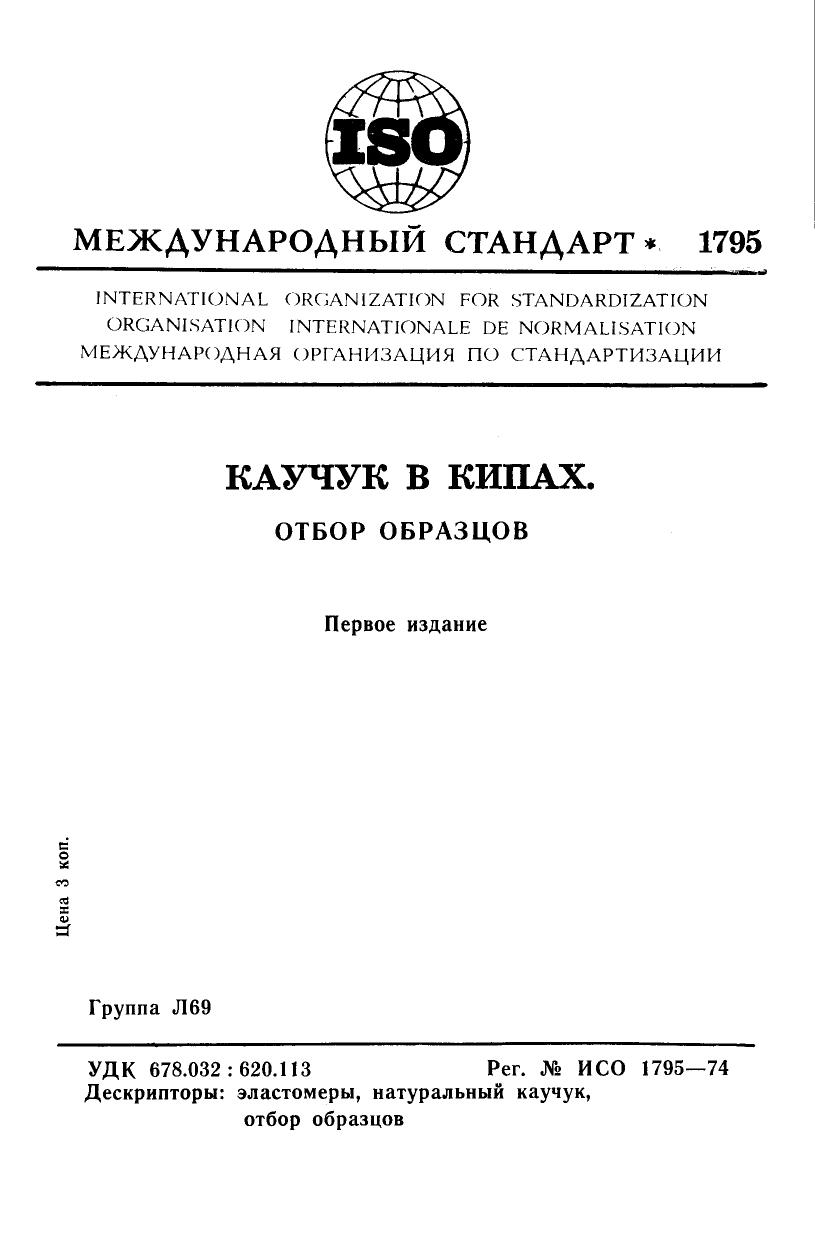 ISO

МЕЖДУНАРОДНЫЙ СТАНДАРТ * 1795

INTERNATIONAL ORGANIZATION FOR STANDARDIZATION
ORGANISATION INTERNATIONALE DE NORMALISATION
МЕЖДУНАРОДНАЯ ОРГАНИЗАЦИЯ ПО СТАНДАРТИЗАЦИИ

КАУЧУК В КИПАХ.

ОТБОР ОБРАЗЦОВ

Первое издание

Цена 3 коп.

Группа Л69

УДК 678.032 : 620.113 Рег. № ИСО 1795—74
Дескрипторы: эластомеры, натуральный каучук, отбор образцов